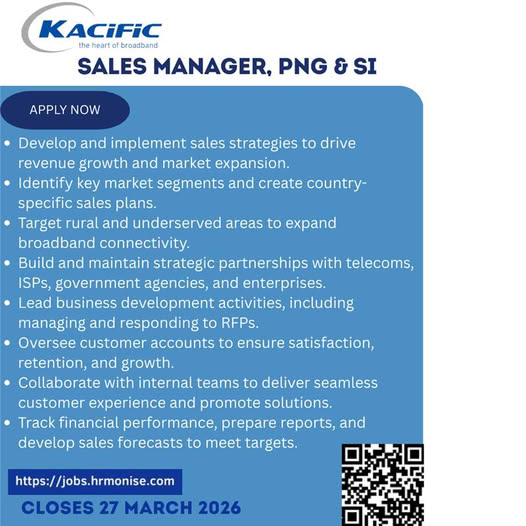 KACIFIC
the heart of broadband

SALES MANAGER, PNG & SI

APPLY NOW

• Develop and implement sales strategies to drive revenue growth and market expansion.
• Identify key market segments and create country-specific sales plans.
• Target rural and underserved areas to expand broadband connectivity.
• Build and maintain strategic partnerships with telecoms, ISPs, government agencies, and enterprises.
• Lead business development activities, including managing and responding to RFPs.
• Oversee customer accounts to ensure satisfaction, retention, and growth.
• Collaborate with internal teams to deliver seamless customer experience and promote solutions.
• Track financial performance, prepare reports, and develop sales forecasts to meet targets.

https://jobs.hrmonise.com

CLOSES 27 MARCH 2026